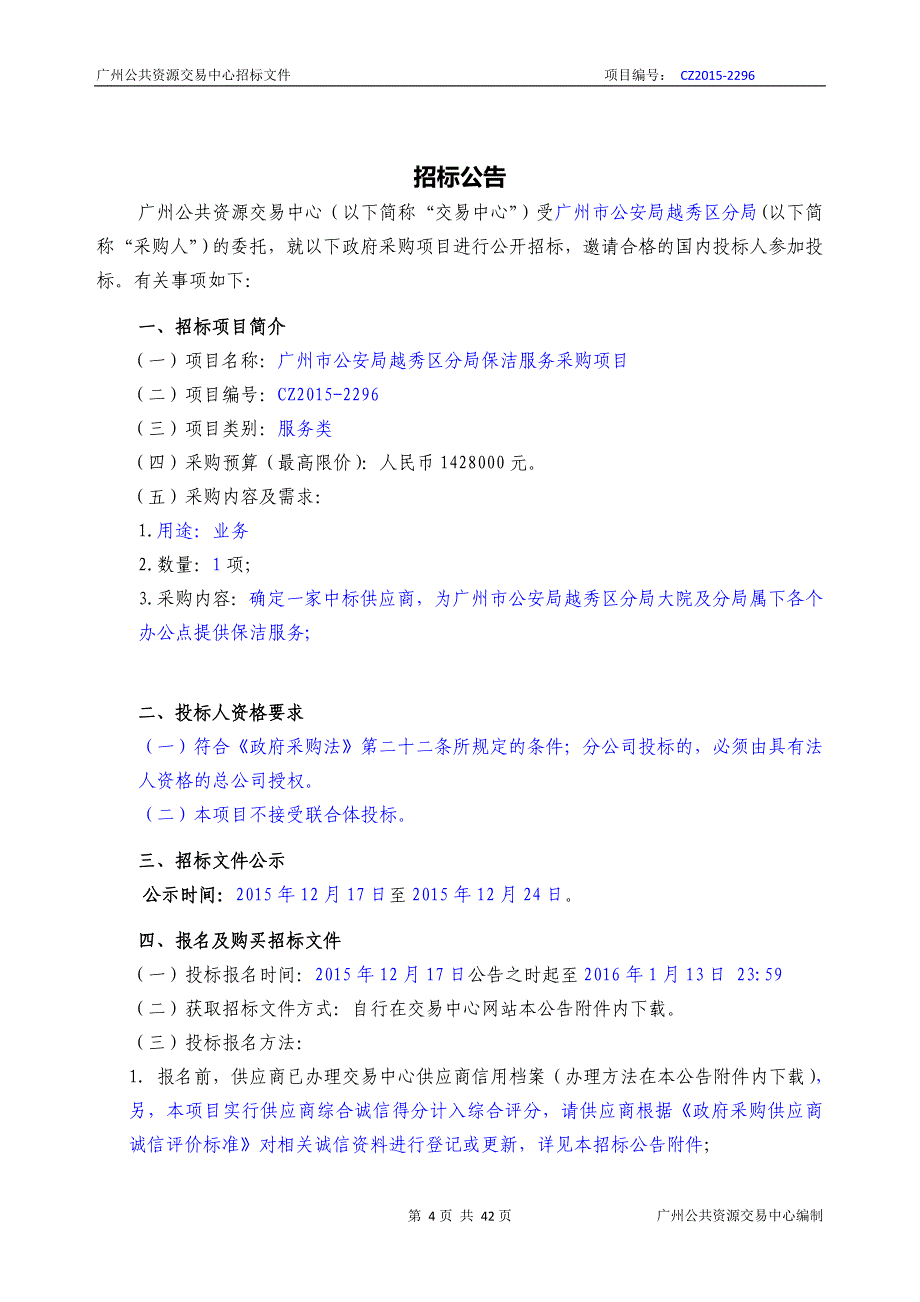 广州公共资源交易中心招标文件　　项目编号：　CZ2015-2296

招标公告

广州公共资源交易中心（以下简称“交易中心”）受广州市公安局越秀区分局（以下简称“采购人”）的委托，就以下政府采购项目进行公开招标，邀请合格的国内投标人参加投标。有关事项如下：

一、招标项目简介

（一）项目名称：广州市公安局越秀区分局保洁服务采购项目

（二）项目编号：CZ2015-2296

（三）项目类别：服务类

（四）采购预算（最高限价）：人民币 1428000 元。

（五）采购内容及需求：

1.用途：业务

2.数量：1 项；

3.采购内容：确定一家中标供应商，为广州市公安局越秀区分局大院及分局属下各个办公点提供保洁服务；

二、投标人资格要求

（一）符合《政府采购法》第二十二条所规定的条件；分公司投标的，必须由具有法人资格的总公司授权。

（二）本项目不接受联合体投标。

三、招标文件公示

公示时间：2015 年 12 月 17 日至 2015 年 12 月 24 日。

四、报名及购买招标文件

（一）投标报名时间：2015 年 12 月 17 日公告之时起至 2016 年 1 月 13 日 23:59

（二）获取招标文件方式：自行在交易中心网站本公告附件内下载。

（三）投标报名方法：

1. 报名前，供应商已办理交易中心供应商信用档案（办理方法在本公告附件内下载），另，本项目实行供应商综合诚信得分计入综合评分，请供应商根据《政府采购供应商诚信评价标准》对相关诚信资料进行登记或更新，详见本招标公告附件；

第 4 页 共 42 页　　广州公共资源交易中心编制